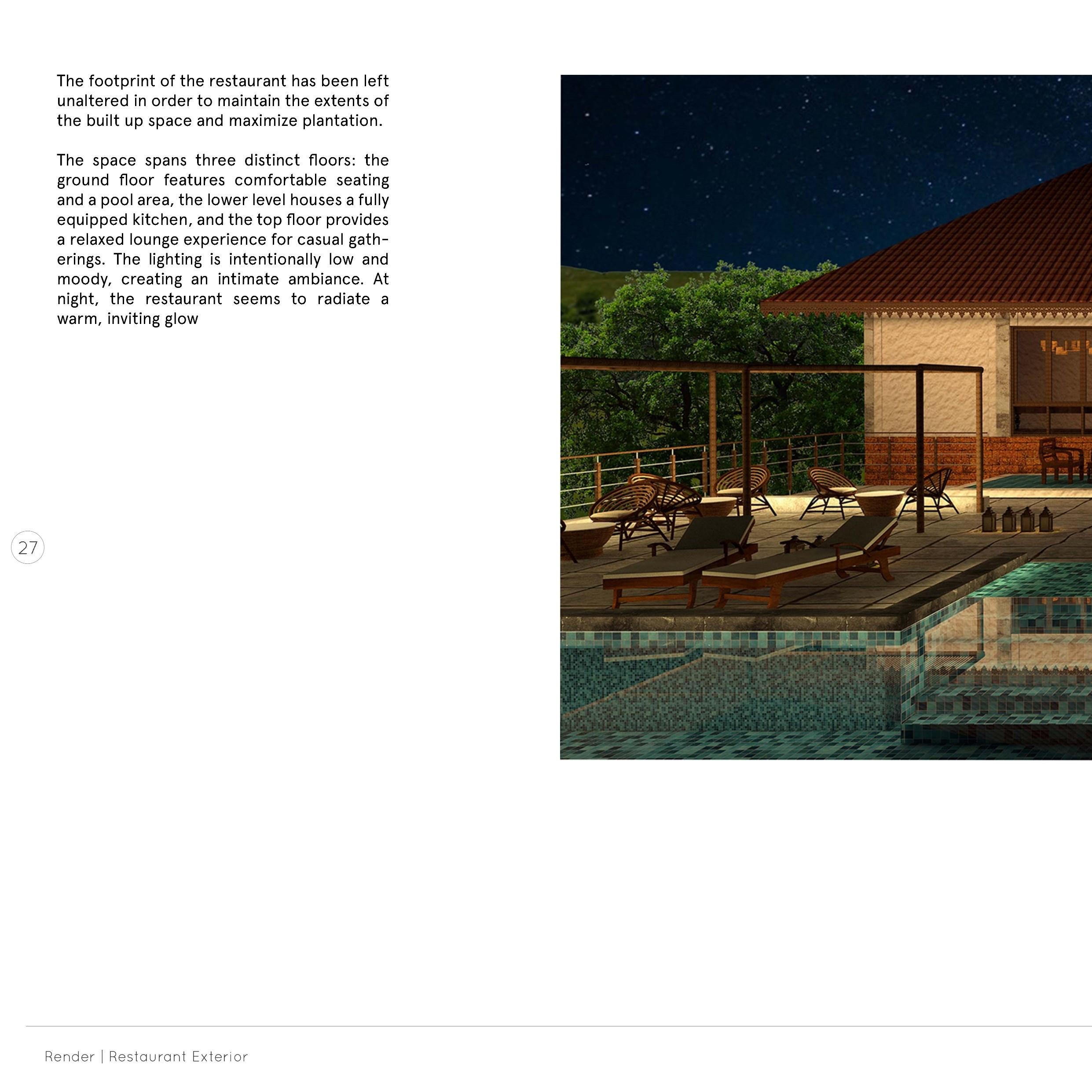 The footprint of the restaurant has been left unaltered in order to maintain the extents of the built up space and maximize plantation.

The space spans three distinct floors: the ground floor features comfortable seating and a pool area, the lower level houses a fully equipped kitchen, and the top floor provides a relaxed lounge experience for casual gatherings. The lighting is intentionally low and moody, creating an intimate ambiance. At night, the restaurant seems to radiate a warm, inviting glow

27

Render | Restaurant Exterior